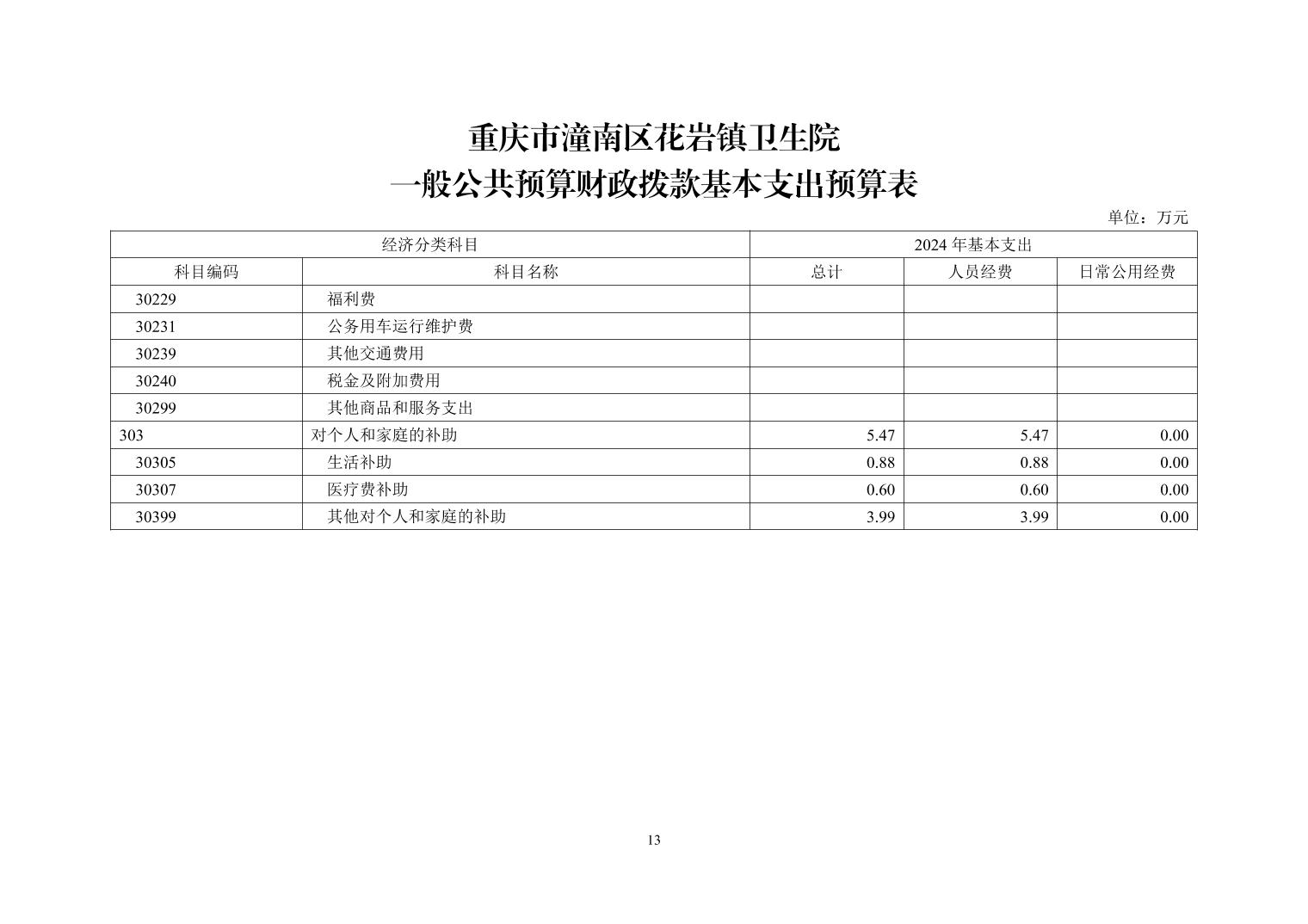 重庆市潼南区花岩镇卫生院
一般公共预算财政拨款基本支出预算表

单位：万元

| 经济分类科目 | | 2024 年基本支出 | | |
|---|---|---|---|---|
| 科目编码 | 科目名称 | 总计 | 人员经费 | 日常公用经费 |
| 30229 | 福利费 | | | |
| 30231 | 公务用车运行维护费 | | | |
| 30239 | 其他交通费用 | | | |
| 30240 | 税金及附加费用 | | | |
| 30299 | 其他商品和服务支出 | | | |
| 303 | 对个人和家庭的补助 | 5.47 | 5.47 | 0.00 |
| 30305 | 生活补助 | 0.88 | 0.88 | 0.00 |
| 30307 | 医疗费补助 | 0.60 | 0.60 | 0.00 |
| 30399 | 其他对个人和家庭的补助 | 3.99 | 3.99 | 0.00 |

13